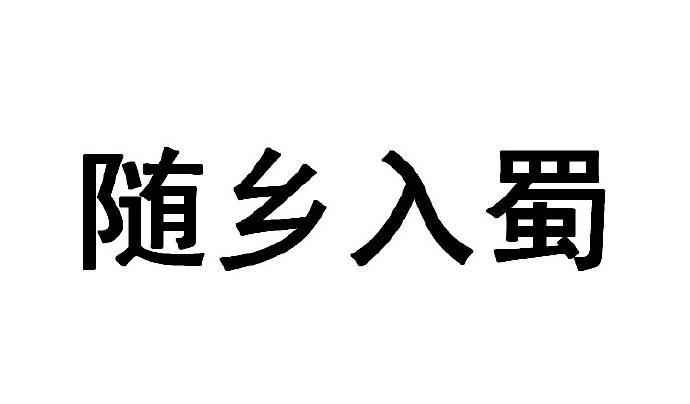 随乡入蜀